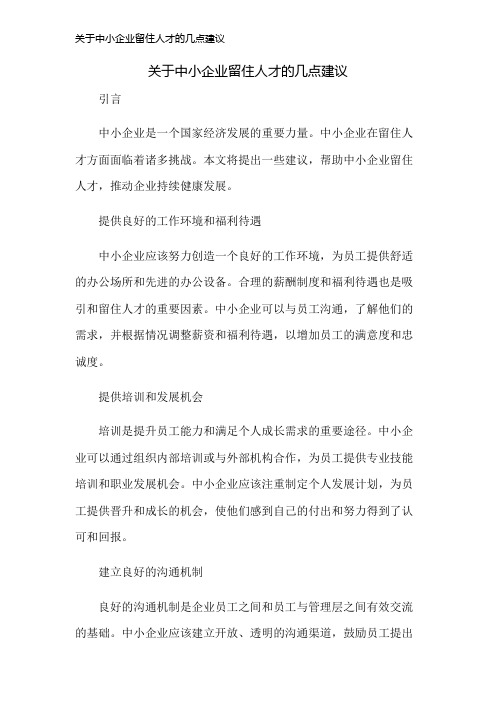 关于中小企业留住人才的几点建议

关于中小企业留住人才的几点建议

引言

中小企业是一个国家经济发展的重要力量。中小企业在留住人才方面面临着诸多挑战。本文将提出一些建议，帮助中小企业留住人才，推动企业持续健康发展。

提供良好的工作环境和福利待遇

中小企业应该努力创造一个良好的工作环境，为员工提供舒适的办公场所和先进的办公设备。合理的薪酬制度和福利待遇也是吸引和留住人才的重要因素。中小企业可以与员工沟通，了解他们的需求，并根据情况调整薪资和福利待遇，以增加员工的满意度和忠诚度。

提供培训和发展机会

培训是提升员工能力和满足个人成长需求的重要途径。中小企业可以通过组织内部培训或与外部机构合作，为员工提供专业技能培训和职业发展机会。中小企业应该注重制定个人发展计划，为员工提供晋升和成长的机会，使他们感到自己的付出和努力得到了认可和回报。

建立良好的沟通机制

良好的沟通机制是企业员工之间和员工与管理层之间有效交流的基础。中小企业应该建立开放、透明的沟通渠道，鼓励员工提出